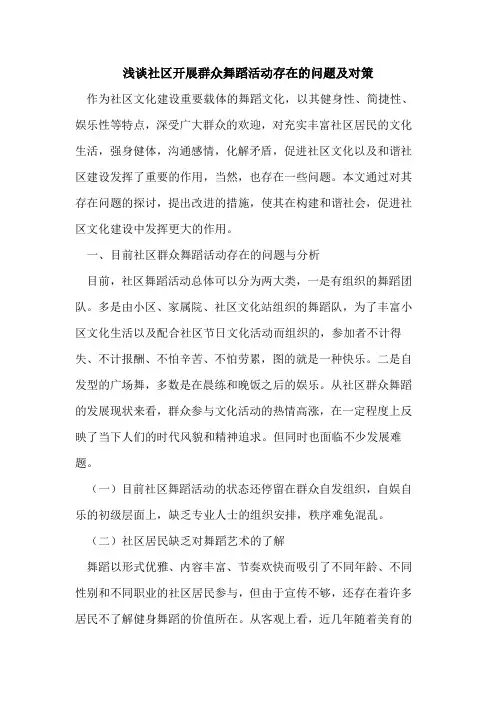 浅谈社区开展群众舞蹈活动存在的问题及对策

作为社区文化建设重要载体的舞蹈文化，以其健身性、简捷性、娱乐性等特点，深受广大群众的欢迎，对充实丰富社区居民的文化生活，强身健体，沟通感情，化解矛盾，促进社区文化以及和谐社区建设发挥了重要的作用，当然，也存在一些问题。本文通过对其存在问题的探讨，提出改进的措施，使其在构建和谐社会，促进社区文化建设中发挥更大的作用。

一、目前社区群众舞蹈活动存在的问题与分析

目前，社区舞蹈活动总体可以分为两大类，一是有组织的舞蹈团队。多是由小区、家属院、社区文化站组织的舞蹈队，为了丰富小区文化生活以及配合社区节日文化活动而组织的，参加者不计得失、不计报酬、不怕辛苦、不怕劳累，图的就是一种快乐。二是自发型的广场舞，多数是在晨练和晚饭之后的娱乐。从社区群众舞蹈的发展现状来看，群众参与文化活动的热情高涨，在一定程度上反映了当下人们的时代风貌和精神追求。但同时也面临不少发展难题。

（一）目前社区舞蹈活动的状态还停留在群众自发组织，自娱自乐的初级层面上，缺乏专业人士的组织安排，秩序难免混乱。

（二）社区居民缺乏对舞蹈艺术的了解

舞蹈以形式优雅、内容丰富、节奏欢快而吸引了不同年龄、不同性别和不同职业的社区居民参与，但由于宣传不够，还存在着许多居民不了解健身舞蹈的价值所在。从客观上看，近几年随着美育的